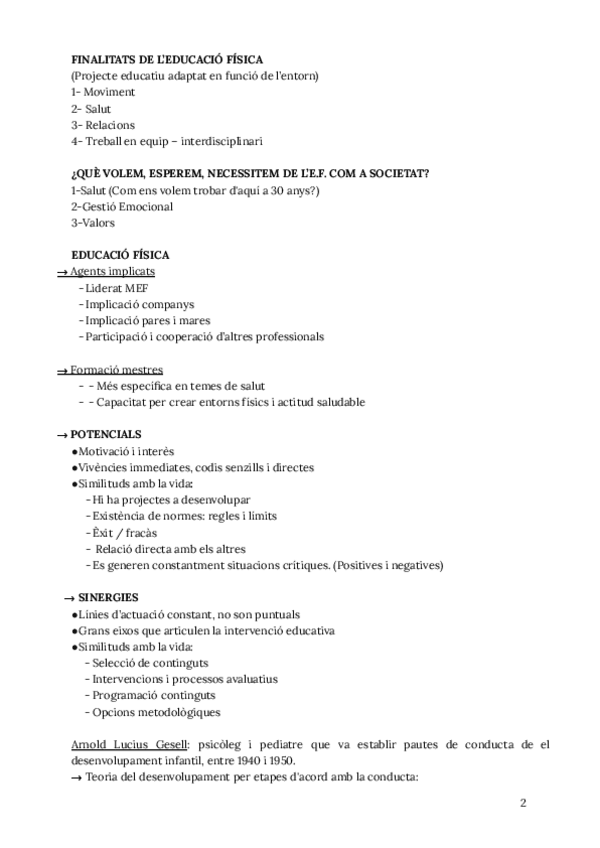 FINALITATS DE L'EDUCACIÓ FÍSICA
(Projecte educatiu adaptat en funció de l'entorn)
1- Moviment
2- Salut
3- Relacions
4- Treball en equip – interdisciplinari

¿QUÈ VOLEM, ESPEREM, NECESSITEM DE L'E.F. COM A SOCIETAT?
1-Salut (Com ens volem trobar d'aquí a 30 anys?)
2-Gestió Emocional
3-Valors

EDUCACIÓ FÍSICA
→ Agents implicats
- Liderat MEF
- Implicació companys
- Implicació pares i mares
- Participació i cooperació d'altres professionals

→ Formació mestres
- - Més específica en temes de salut
- - Capacitat per crear entorns físics i actitud saludable

→ POTENCIALS
●Motivació i interès
●Vivències immediates, codis senzills i directes
●Similituds amb la vida:
- Hi ha projectes a desenvolupar
- Existència de normes: regles i límits
- Èxit / fracàs
- Relació directa amb els altres
- Es generen constantment situacions crítiques. (Positives i negatives)

→ SINERGIES
●Línies d'actuació constant, no son puntuals
●Grans eixos que articulen la intervenció educativa
●Similituds amb la vida:
- Selecció de continguts
- Intervencions i processos avaluatius
- Programació continguts
- Opcions metodològiques

Arnold Lucius Gesell: psicòleg i pediatre que va establir pautes de conducta de el desenvolupament infantil, entre 1940 i 1950.
→ Teoria del desenvolupament per etapes d'acord amb la conducta:

2